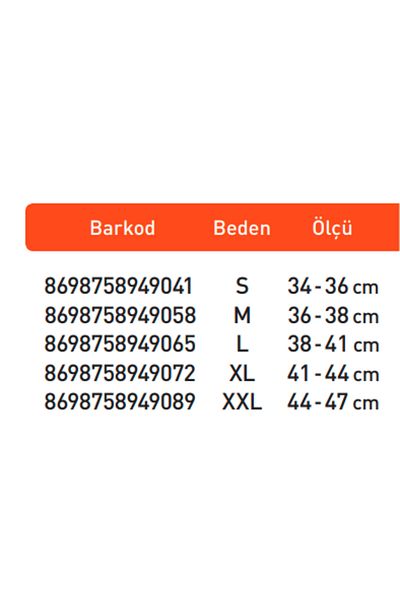 | Barkod | Beden | Ölçü |
|---|---|---|
| 8698758949041 | S | 34 - 36 cm |
| 8698758949058 | M | 36 - 38 cm |
| 8698758949065 | L | 38 - 41 cm |
| 8698758949072 | XL | 41 - 44 cm |
| 8698758949089 | XXL | 44 - 47 cm |